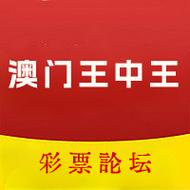 澳门王中王

彩票論坛